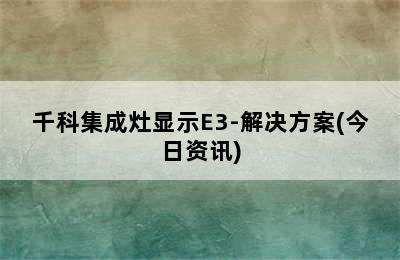 千科集成灶显示E3-解决方案(今日资讯)